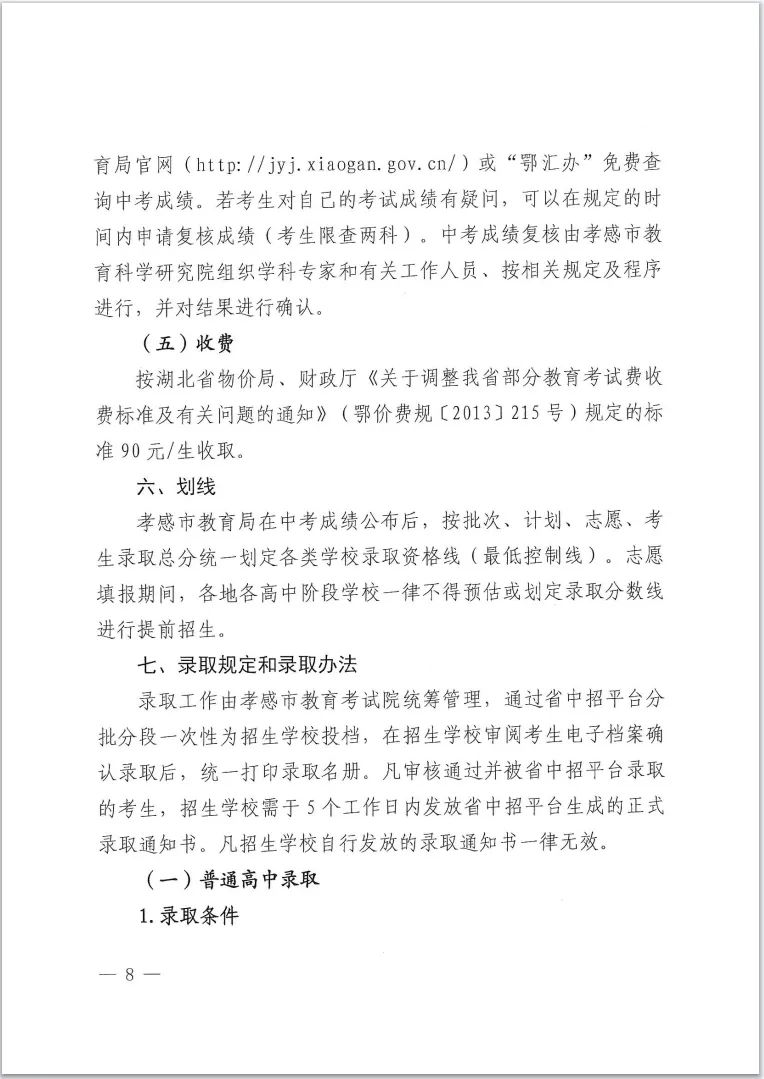 育局官网（http://jyj.xiaogan.gov.cn/）或“鄂汇办”免费查询中考成绩。若考生对自己的考试成绩有疑问，可以在规定的时间内申请复核成绩（考生限查两科）。中考成绩复核由孝感市教育科学研究院组织学科专家和有关工作人员、按相关规定及程序进行，并对结果进行确认。

（五）收费

按湖北省物价局、财政厅《关于调整我省部分教育考试费收费标准及有关问题的通知》（鄂价费规〔2013〕215号）规定的标准90元/生收取。

六、划线

孝感市教育局在中考成绩公布后，按批次、计划、志愿、考生录取总分统一划定各类学校录取资格线（最低控制线）。志愿填报期间，各地各高中阶段学校一律不得预估或划定录取分数线进行提前招生。

七、录取规定和录取办法

录取工作由孝感市教育考试院统筹管理，通过省中招平台分批分段一次性为招生学校投档，在招生学校审阅考生电子档案确认录取后，统一打印录取名册。凡审核通过并被省中招平台录取的考生，招生学校需于5个工作日内发放省中招平台生成的正式录取通知书。凡招生学校自行发放的录取通知书一律无效。

（一）普通高中录取

1.录取条件

— 8 —